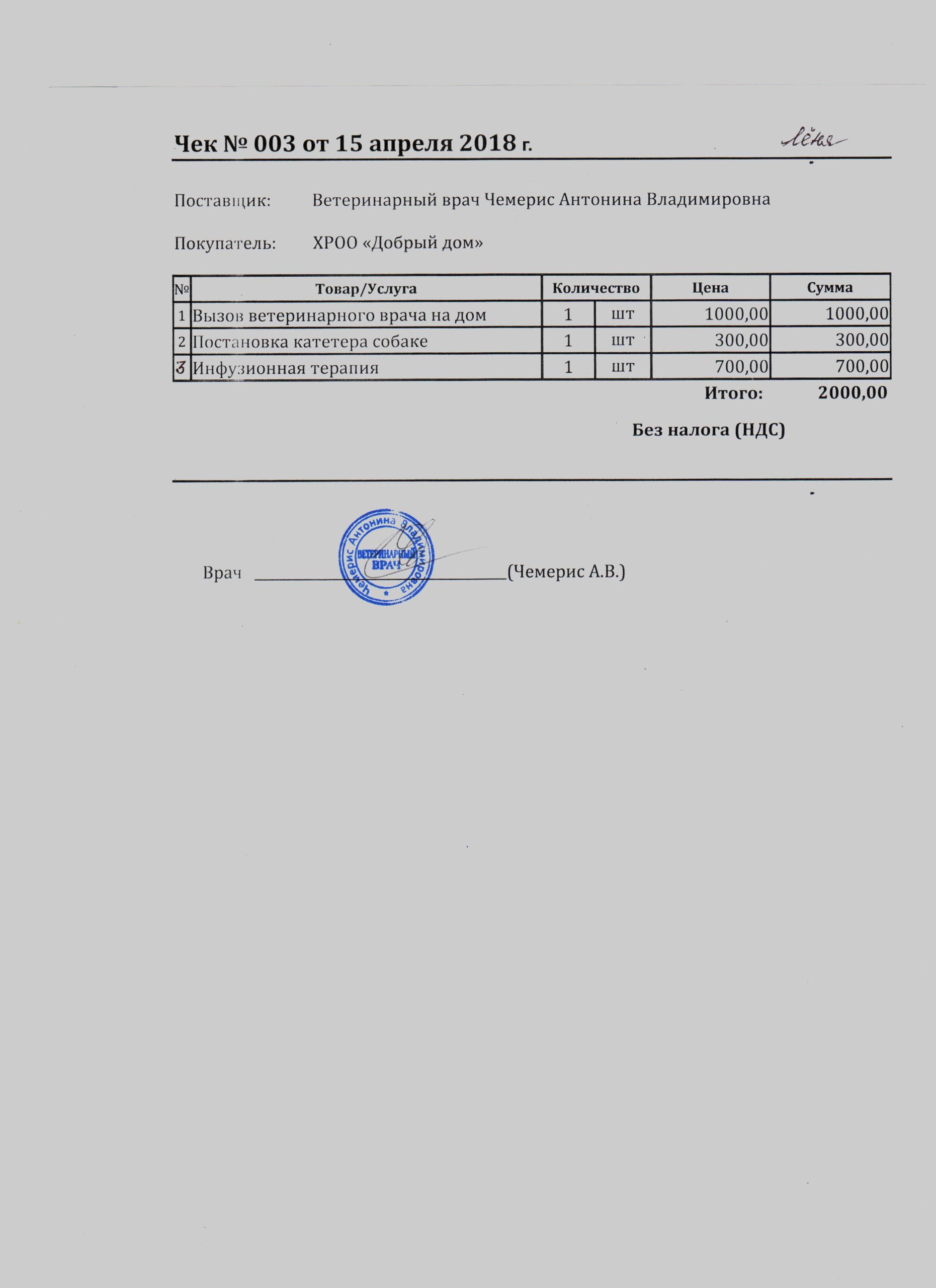 Чек № 003 от 15 апреля 2018 г.

Лёня

Поставщик: Ветеринарный врач Чемерис Антонина Владимировна

Покупатель: ХРОО «Добрый дом»

| № | Товар/Услуга | Количество | | Цена | Сумма |
|---|---|---|---|---|---|
| 1 | Вызов ветеринарного врача на дом | 1 | шт | 1000,00 | 1000,00 |
| 2 | Постановка катетера собаке | 1 | шт | 300,00 | 300,00 |
| 3 | Инфузионная терапия | 1 | шт | 700,00 | 700,00 |

Итого: 2000,00

Без налога (НДС)

Врач (Чемерис А.В.)

Чемерис Антонина Владимировна ВЕТЕРИНАРНЫЙ ВРАЧ